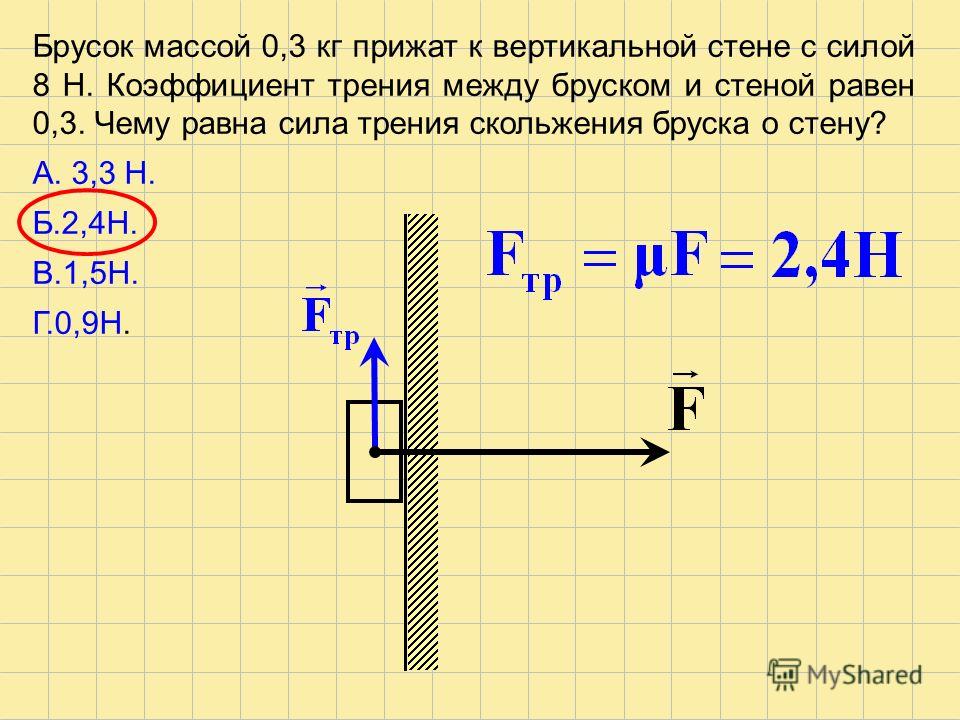 Брусок массой 0,3 кг прижат к вертикальной стене с силой 8 Н. Коэффициент трения между бруском и стеной равен 0,3. Чему равна сила трения скольжения бруска о стену?

А. 3,3 Н.

Б.2,4Н.

В.1,5Н.

Г.0,9Н.

$F_{тр} = \mu F = 2,4Н$

$\vec{F}_{тр}$

$\vec{F}$

MyShared